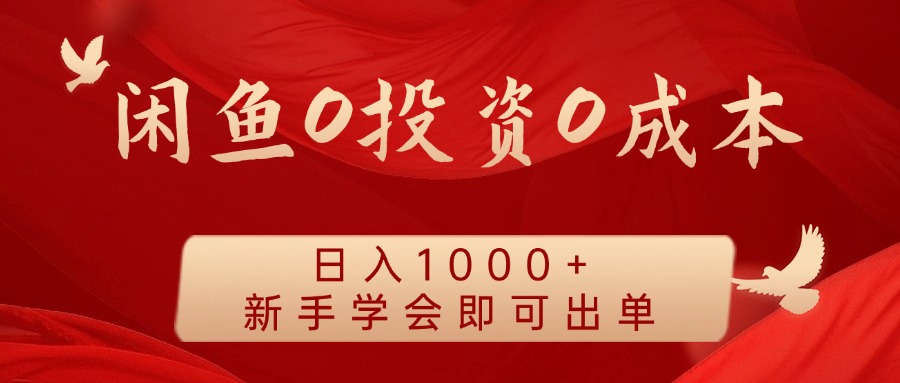 闲鱼0投资0成本

日入1000+
新手学会即可出单